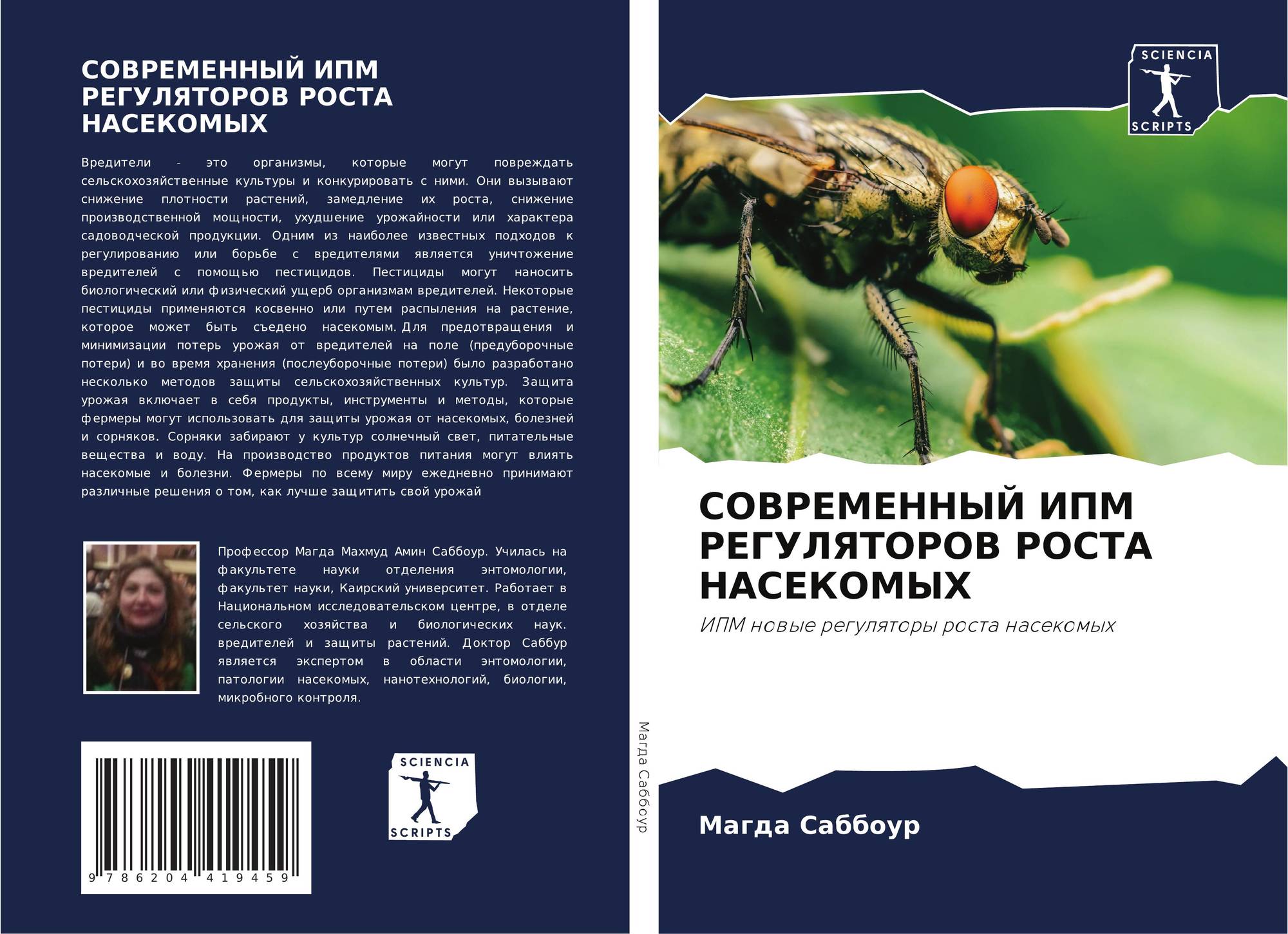 СОВРЕМЕННЫЙ ИПМ РЕГУЛЯТОРОВ РОСТА НАСЕКОМЫХ

Вредители - это организмы, которые могут повреждать сельскохозяйственные культуры и конкурировать с ними. Они вызывают снижение плотности растений, замедление их роста, снижение производственной мощности, ухудшение урожайности или характера садоводческой продукции. Одним из наиболее известных подходов к регулированию или борьбе с вредителями является уничтожение вредителей с помощью пестицидов. Пестициды могут наносить биологический или физический ущерб организмам вредителей. Некоторые пестициды применяются косвенно или путем распыления на растение, которое может быть съедено насекомым. Для предотвращения и минимизации потерь урожая от вредителей на поле (предуборочные потери) и во время хранения (послеуборочные потери) было разработано несколько методов защиты сельскохозяйственных культур. Защита урожая включает в себя продукты, инструменты и методы, которые фермеры могут использовать для защиты урожая от насекомых, болезней и сорняков. Сорняки забирают у культур солнечный свет, питательные вещества и воду. На производство продуктов питания могут влиять насекомые и болезни. Фермеры по всему миру ежедневно принимают различные решения о том, как лучше защитить свой урожай

Профессор Магда Махмуд Амин Саббоур. Училась на факультете науки отделения энтомологии, факультет науки, Каирский университет. Работает в Национальном исследовательском центре, в отделе сельского хозяйства и биологических наук. вредителей и защиты растений. Доктор Саббур является экспертом в области энтомологии, патологии насекомых, нанотехнологий, биологии, микробного контроля.

9 786204 419459

SCIENCIA
SCRIPTS

Магда Саббоур

SCIENCIA
SCRIPTS

СОВРЕМЕННЫЙ ИПМ РЕГУЛЯТОРОВ РОСТА НАСЕКОМЫХ

ИПМ новые регуляторы роста насекомых

Магда Саббоур